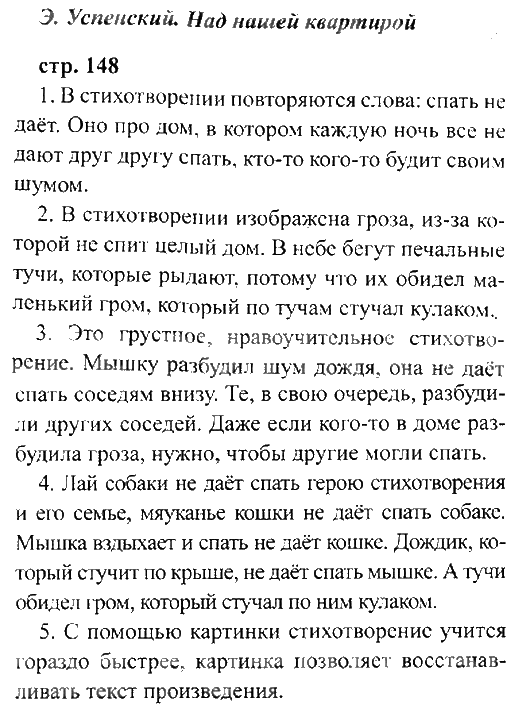 Э. Успенский. Над нашей квартирой

стр. 148

1. В стихотворении повторяются слова: спать не даёт. Оно про дом, в котором каждую ночь все не дают друг другу спать, кто-то кого-то будит своим шумом.

2. В стихотворении изображена гроза, из-за которой не спит целый дом. В небе бегут печальные тучи, которые рыдают, потому что их обидел маленький гром, который по тучам стучал кулаком.

3. Это грустное, нравоучительное стихотворение. Мышку разбудил шум дождя, она не даёт спать соседям внизу. Те, в свою очередь, разбудили других соседей. Даже если кого-то в доме разбудила гроза, нужно, чтобы другие могли спать.

4. Лай собаки не даёт спать герою стихотворения и его семье, мяуканье кошки не даёт спать собаке. Мышка вздыхает и спать не даёт кошке. Дождик, который стучит по крыше, не даёт спать мышке. А тучи обидел гром, который стучал по ним кулаком.

5. С помощью картинки стихотворение учится гораздо быстрее, картинка позволяет восстанавливать текст произведения.